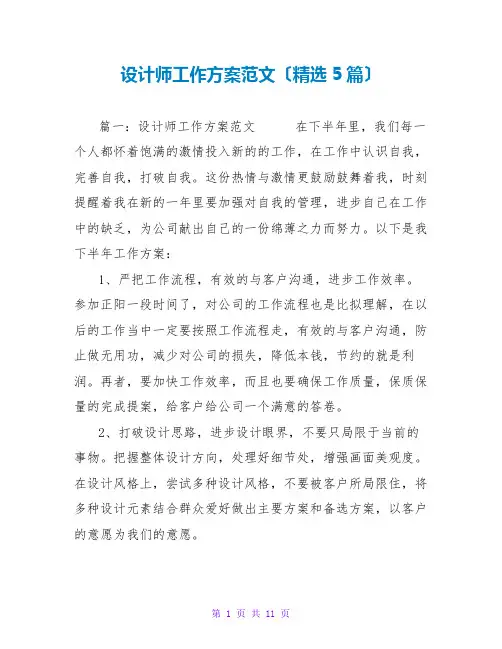 设计师工作方案范文〔精选5篇〕

篇一：设计师工作方案范文　　在下半年里，我们每一个人都怀着饱满的激情投入新的的工作，在工作中认识自我，完善自我，打破自我。这份热情与激情更鼓励鼓舞着我，时刻提醒着我在新的一年里要加强对自我的管理，进步自己在工作中的缺乏，为公司献出自己的一份绵薄之力而努力。以下是我下半年工作方案：

1、严把工作流程，有效的与客户沟通，进步工作效率。参加正阳一段时间了，对公司的工作流程也是比拟理解，在以后的工作当中一定要按照工作流程走，有效的与客户沟通，防止做无用功，减少对公司的损失，降低本钱，节约的就是利润。再者，要加快工作效率，而且也要确保工作质量，保质保量的完成提案，给客户给公司一个满意的答卷。

2、打破设计思路，进步设计眼界，不要只局限于当前的事物。把握整体设计方向，处理好细节处，增强画面美观度。在设计风格上，尝试多种设计风格，不要被客户所局限住，将多种设计元素结合群众爱好做出主要方案和备选方案，以客户的意愿为我们的意愿。

第 1 页 共 11 页